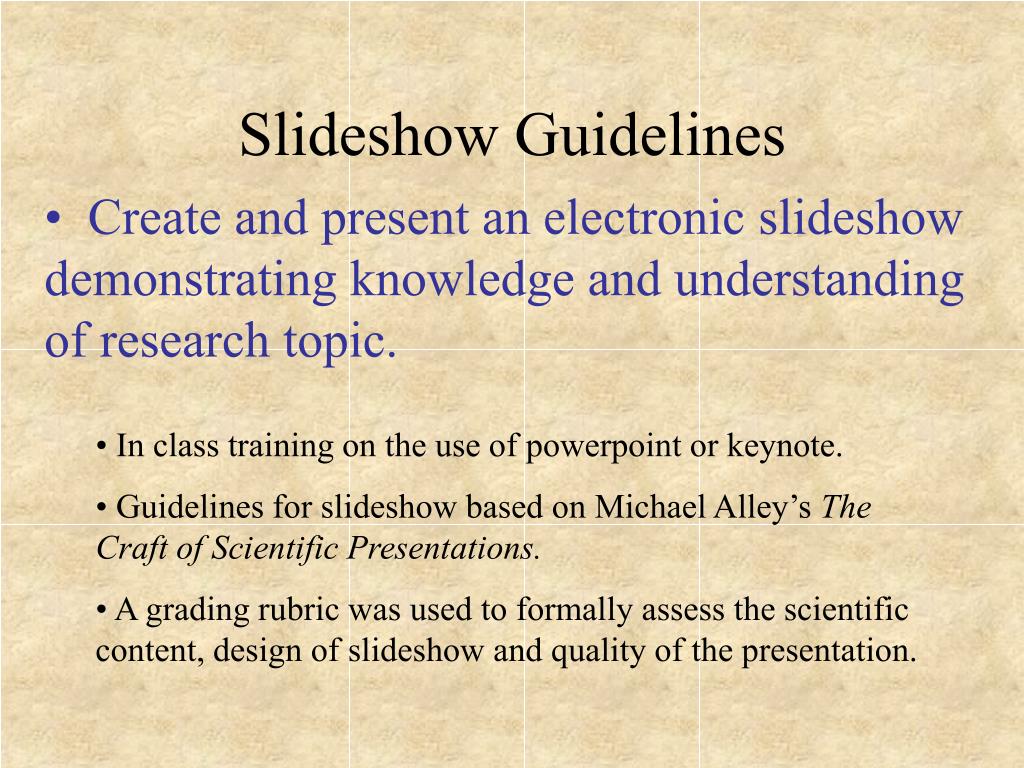 Slideshow Guidelines

• Create and present an electronic slideshow demonstrating knowledge and understanding of research topic.

• In class training on the use of powerpoint or keynote.

• Guidelines for slideshow based on Michael Alley’s The Craft of Scientific Presentations.

• A grading rubric was used to formally assess the scientific content, design of slideshow and quality of the presentation.